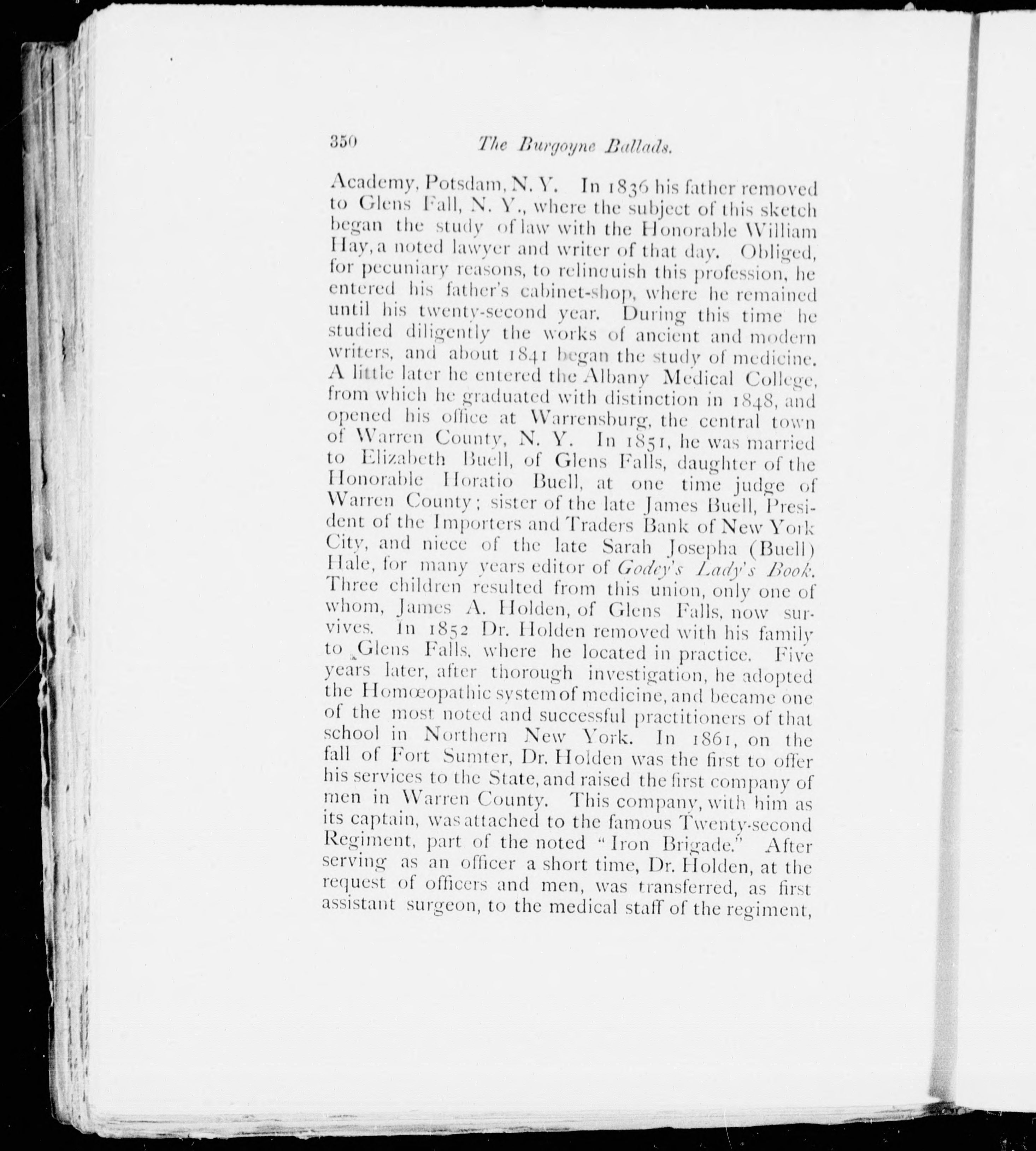 350 The Burgoyne Ballads.

Academy, Potsdam, N. Y. In 1836 his father removed to Glens Fall, N. Y., where the subject of this sketch began the study of law with the Honorable William Hay, a noted lawyer and writer of that day. Obliged, for pecuniary reasons, to relinquish this profession, he entered his father's cabinet-shop, where he remained until his twenty-second year. During this time he studied diligently the works of ancient and modern writers, and about 1841 began the study of medicine. A little later he entered the Albany Medical College, from which he graduated with distinction in 1848, and opened his office at Warrensburg, the central town of Warren County, N. Y. In 1851, he was married to Elizabeth Buell, of Glens Falls, daughter of the Honorable Horatio Buell, at one time judge of Warren County; sister of the late James Buell, President of the Importers and Traders Bank of New York City, and niece of the late Sarah Josepha (Buell) Hale, for many years editor of Godey's Lady's Book. Three children resulted from this union, only one of whom, James A. Holden, of Glens Falls, now survives. In 1852 Dr. Holden removed with his family to Glens Falls, where he located in practice. Five years later, after thorough investigation, he adopted the Homœopathic system of medicine, and became one of the most noted and successful practitioners of that school in Northern New York. In 1861, on the fall of Fort Sumter, Dr. Holden was the first to offer his services to the State, and raised the first company of men in Warren County. This company, with him as its captain, was attached to the famous Twenty-second Regiment, part of the noted "Iron Brigade." After serving as an officer a short time, Dr. Holden, at the request of officers and men, was transferred, as first assistant surgeon, to the medical staff of the regiment,